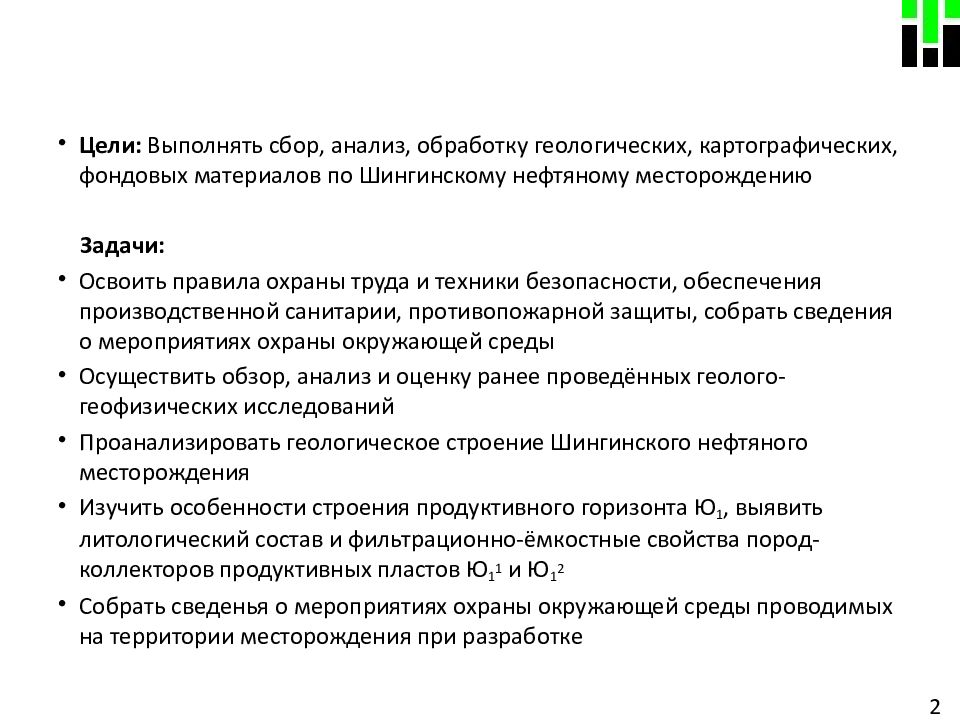 • **Цели:** Выполнять сбор, анализ, обработку геологических, картографических, фондовых материалов по Шингинскому нефтяному месторождению

**Задачи:**

• Освоить правила охраны труда и техники безопасности, обеспечения производственной санитарии, противопожарной защиты, собрать сведения о мероприятиях охраны окружающей среды

• Осуществить обзор, анализ и оценку ранее проведённых геолого-геофизических исследований

• Проанализировать геологическое строение Шингинского нефтяного месторождения

• Изучить особенности строения продуктивного горизонта $Ю_1$, выявить литологический состав и фильтрационно-ёмкостные свойства пород-коллекторов продуктивных пластов $Ю_1^1$ и $Ю_1^2$

• Собрать сведенья о мероприятиях охраны окружающей среды проводимых на территории месторождения при разработке

2